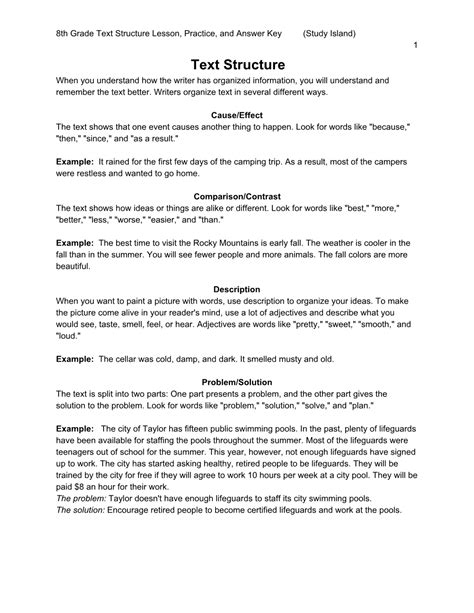 8th Grade Text Structure Lesson, Practice, and Answer Key (Study Island)

1

Text Structure

When you understand how the writer has organized information, you will understand and remember the text better. Writers organize text in several different ways.

Cause/Effect

The text shows that one event causes another thing to happen. Look for words like "because," "then," "since," and "as a result."

Example: It rained for the first few days of the camping trip. As a result, most of the campers were restless and wanted to go home.

Comparison/Contrast

The text shows how ideas or things are alike or different. Look for words like "best," "more," "better," "less," "worse," "easier," and "than."

Example: The best time to visit the Rocky Mountains is early fall. The weather is cooler in the fall than in the summer. You will see fewer people and more animals. The fall colors are more beautiful.

Description

When you want to paint a picture with words, use description to organize your ideas. To make the picture come alive in your reader's mind, use a lot of adjectives and describe what you would see, taste, smell, feel, or hear. Adjectives are words like "pretty," "sweet," "smooth," and "loud."

Example: The cellar was cold, damp, and dark. It smelled musty and old.

Problem/Solution

The text is split into two parts: One part presents a problem, and the other part gives the solution to the problem. Look for words like "problem," "solution," "solve," and "plan."

Example: The city of Taylor has fifteen public swimming pools. In the past, plenty of lifeguards have been available for staffing the pools throughout the summer. Most of the lifeguards were teenagers out of school for the summer. This year, however, not enough lifeguards have signed up to work. The city has started asking healthy, retired people to be lifeguards. They will be trained by the city for free if they will agree to work 10 hours per week at a city pool. They will be paid $8 an hour for their work.
The problem: Taylor doesn't have enough lifeguards to staff its city swimming pools.
The solution: Encourage retired people to become certified lifeguards and work at the pools.